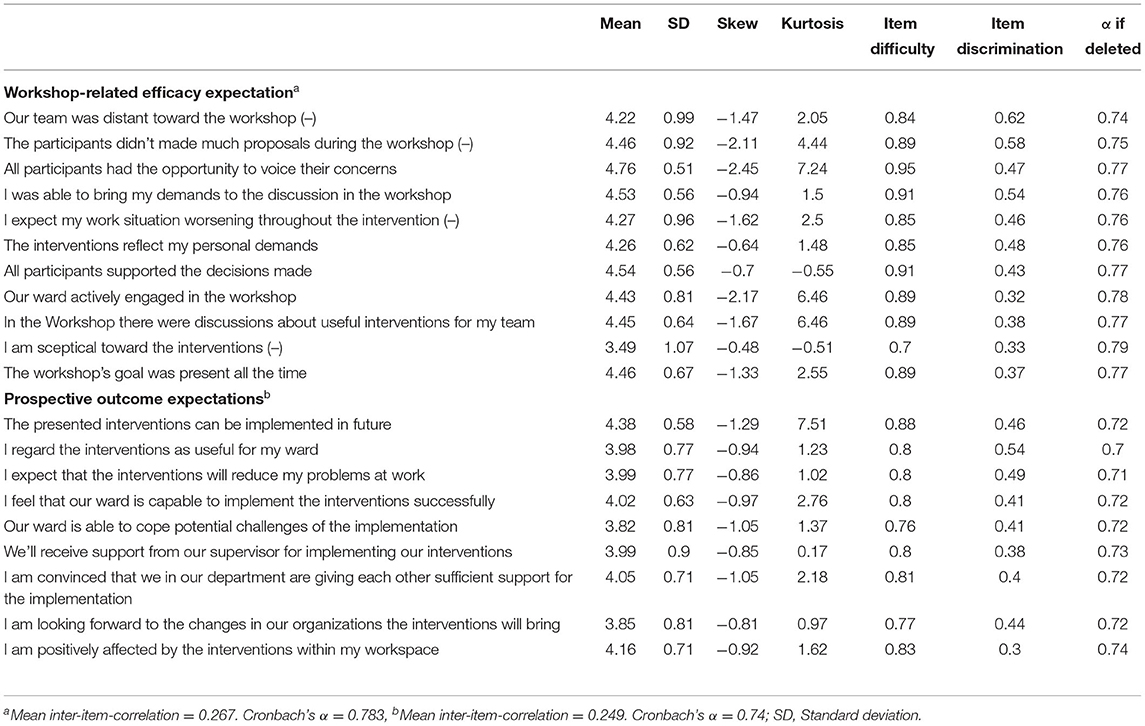 | | Mean | SD | Skew | Kurtosis | Item difficulty | Item discrimination | α if deleted |
|---|---|---|---|---|---|---|---|
| **Workshop-related efficacy expectation**$^a$ | | | | | | | |
| Our team was distant toward the workshop (–) | 4.22 | 0.99 | −1.47 | 2.05 | 0.84 | 0.62 | 0.74 |
| The participants didn't made much proposals during the workshop (–) | 4.46 | 0.92 | −2.11 | 4.44 | 0.89 | 0.58 | 0.75 |
| All participants had the opportunity to voice their concerns | 4.76 | 0.51 | −2.45 | 7.24 | 0.95 | 0.47 | 0.77 |
| I was able to bring my demands to the discussion in the workshop | 4.53 | 0.56 | −0.94 | 1.5 | 0.91 | 0.54 | 0.76 |
| I expect my work situation worsening throughout the intervention (–) | 4.27 | 0.96 | −1.62 | 2.5 | 0.85 | 0.46 | 0.76 |
| The interventions reflect my personal demands | 4.26 | 0.62 | −0.64 | 1.48 | 0.85 | 0.48 | 0.76 |
| All participants supported the decisions made | 4.54 | 0.56 | −0.7 | −0.55 | 0.91 | 0.43 | 0.77 |
| Our ward actively engaged in the workshop | 4.43 | 0.81 | −2.17 | 6.46 | 0.89 | 0.32 | 0.78 |
| In the Workshop there were discussions about useful interventions for my team | 4.45 | 0.64 | −1.67 | 6.46 | 0.89 | 0.38 | 0.77 |
| I am sceptical toward the interventions (–) | 3.49 | 1.07 | −0.48 | −0.51 | 0.7 | 0.33 | 0.79 |
| The workshop's goal was present all the time | 4.46 | 0.67 | −1.33 | 2.55 | 0.89 | 0.37 | 0.77 |
| **Prospective outcome expectations**$^b$ | | | | | | | |
| The presented interventions can be implemented in future | 4.38 | 0.58 | −1.29 | 7.51 | 0.88 | 0.46 | 0.72 |
| I regard the interventions as useful for my ward | 3.98 | 0.77 | −0.94 | 1.23 | 0.8 | 0.54 | 0.7 |
| I expect that the interventions will reduce my problems at work | 3.99 | 0.77 | −0.86 | 1.02 | 0.8 | 0.49 | 0.71 |
| I feel that our ward is capable to implement the interventions successfully | 4.02 | 0.63 | −0.97 | 2.76 | 0.8 | 0.41 | 0.72 |
| Our ward is able to cope potential challenges of the implementation | 3.82 | 0.81 | −1.05 | 1.37 | 0.76 | 0.41 | 0.72 |
| We'll receive support from our supervisor for implementing our interventions | 3.99 | 0.9 | −0.85 | 0.17 | 0.8 | 0.38 | 0.73 |
| I am convinced that we in our department are giving each other sufficient support for the implementation | 4.05 | 0.71 | −1.05 | 2.18 | 0.81 | 0.4 | 0.72 |
| I am looking forward to the changes in our organizations the interventions will bring | 3.85 | 0.81 | −0.81 | 0.97 | 0.77 | 0.44 | 0.72 |
| I am positively affected by the interventions within my workspace | 4.16 | 0.71 | −0.92 | 1.62 | 0.83 | 0.3 | 0.74 |

$^a$Mean inter-item-correlation = 0.267. Cronbach's α = 0.783, $^b$Mean inter-item-correlation = 0.249. Cronbach's α = 0.74; SD, Standard deviation.